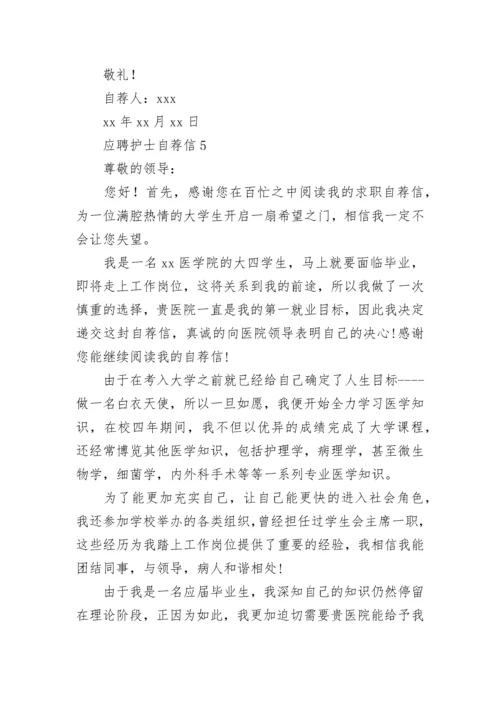 敬礼！

自荐人：xxx

xx 年 xx 月 xx 日

应聘护士自荐信 5

尊敬的领导：

您好！首先，感谢您在百忙之中阅读我的求职自荐信，为一位满腔热情的大学生开启一扇希望之门，相信我一定不会让您失望。

我是一名 xx 医学院的大四学生，马上就要面临毕业，即将走上工作岗位，这将关系到我的前途，所以我做了一次慎重的选择，贵医院一直是我的第一就业目标，因此我决定递交这封自荐信，真诚的向医院领导表明自己的决心!感谢您能继续阅读我的自荐信!

由于在考入大学之前就已经给自己确定了人生目标----做一名白衣天使，所以一旦如愿，我便开始全力学习医学知识，在校四年期间，我不但以优异的成绩完成了大学课程，还经常博览其他医学知识，包括护理学，病理学，甚至微生物学，细菌学，内外科手术等等一系列专业医学知识。

为了能更加充实自己，让自己能更快的进入社会角色，我还参加学校举办的各类组织，曾经担任过学生会主席一职，这些经历为我踏上工作岗位提供了重要的经验，我相信我能团结同事，与领导，病人和谐相处!

由于我是一名应届毕业生，我深知自己的知识仍然停留在理论阶段，正因为如此，我更加迫切需要贵医院能给予我